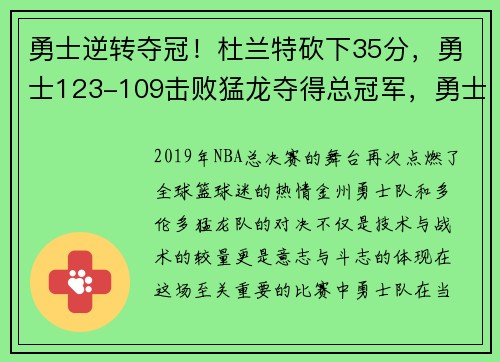 勇士逆转夺冠！杜兰特砍下35分，勇士123-109击败猛龙夺得总冠军，勇士

2019年NBA总决赛的舞台再次点燃了全球篮球迷的热情金州勇士队和多伦多猛龙队的对决不仅是技术与战术的较量更是意志与斗志的体现在这场至关重要的比赛中勇士队在当